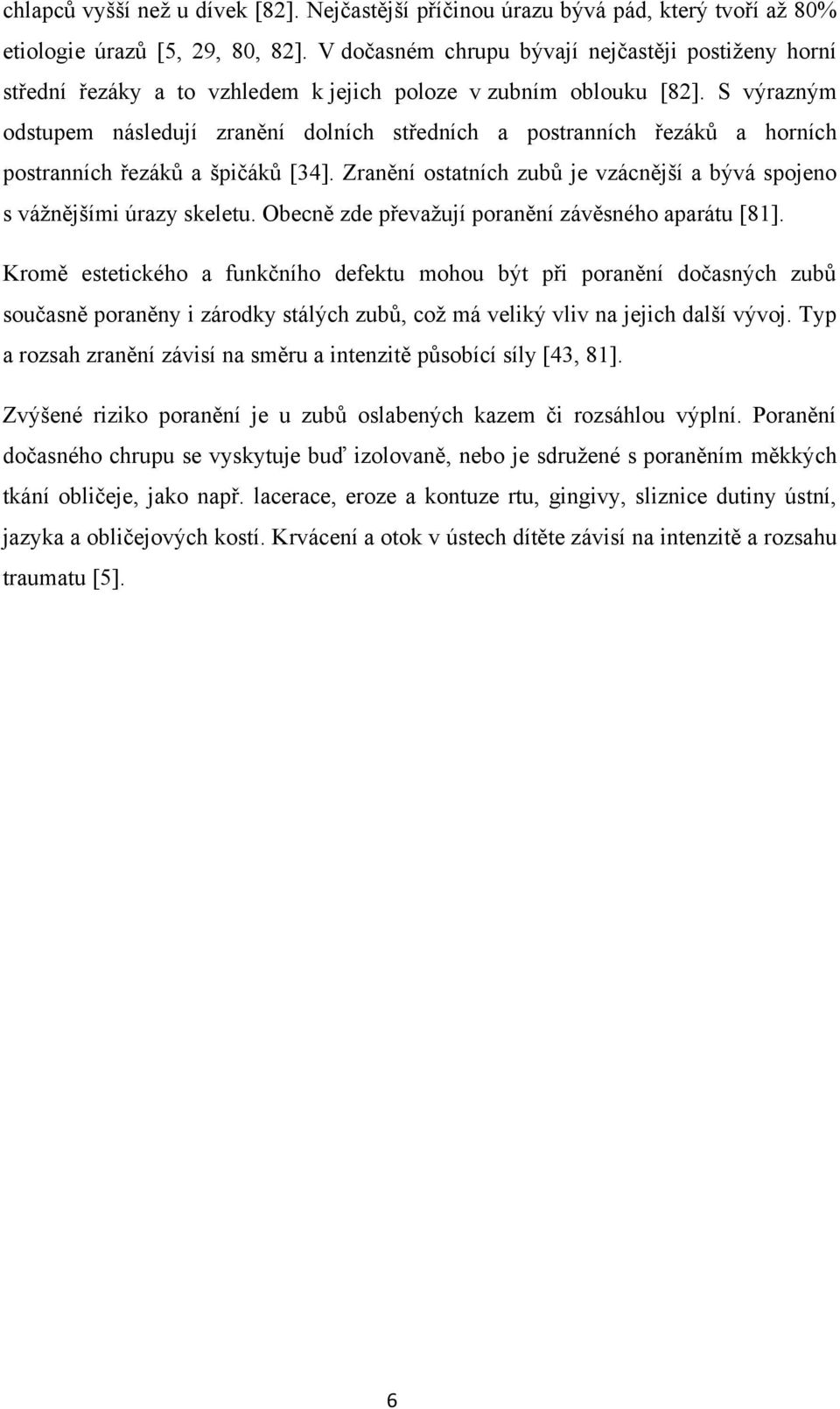 chlapců vyšší než u dívek [82]. Nejčastější příčinou úrazu bývá pád, který tvoří až 80% etiologie úrazů [5, 29, 80, 82]. V dočasném chrupu bývají nejčastěji postiženy horní střední řezáky a to vzhledem k jejich poloze v zubním oblouku [82]. S výrazným odstupem následují zranění dolních středních a postranních řezáků a horních postranních řezáků a špičáků [34]. Zranění ostatních zubů je vzácnější a bývá spojeno s vážnějšími úrazy skeletu. Obecně zde převažují poranění závěsného aparátu [81].

Kromě estetického a funkčního defektu mohou být při poranění dočasných zubů současně poraněny i zárodky stálých zubů, což má veliký vliv na jejich další vývoj. Typ a rozsah zranění závisí na směru a intenzitě působící síly [43, 81].

Zvýšené riziko poranění je u zubů oslabených kazem či rozsáhlou výplní. Poranění dočasného chrupu se vyskytuje buď izolovaně, nebo je sdružené s poraněním měkkých tkání obličeje, jako např. lacerace, eroze a kontuze rtu, gingivy, sliznice dutiny ústní, jazyka a obličejových kostí. Krvácení a otok v ústech dítěte závisí na intenzitě a rozsahu traumatu [5].

6